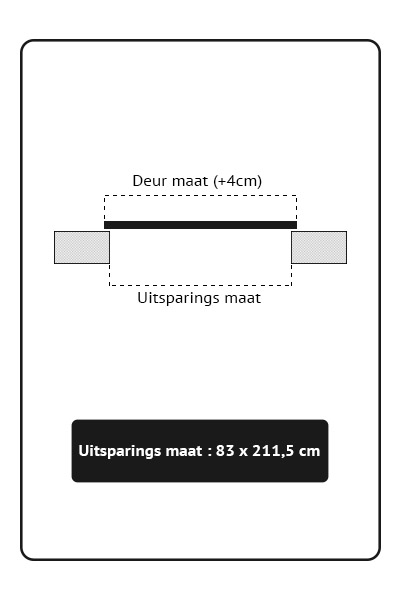 Deur maat (+4cm)

Uitsparings maat

Uitsparings maat : 83 x 211,5 cm